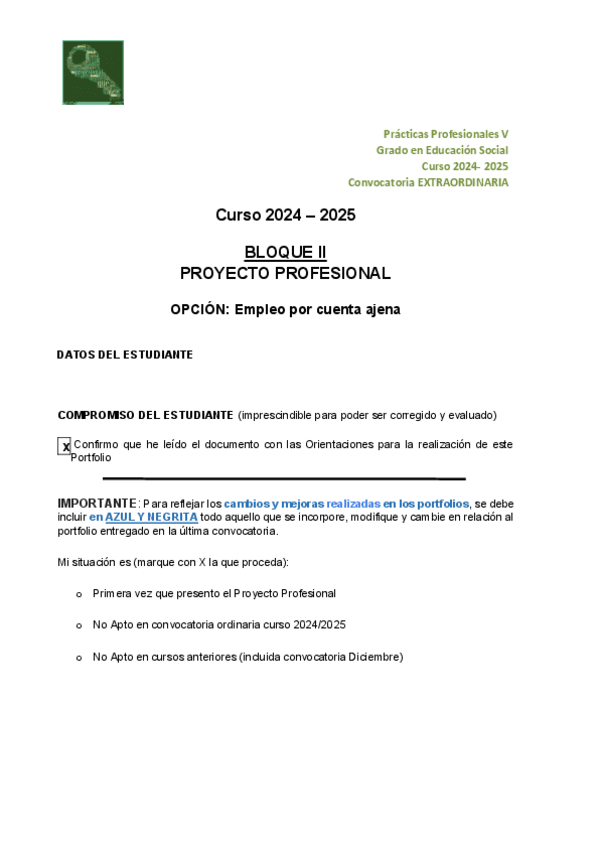 Prácticas Profesionales V
Grado en Educación Social
Curso 2024- 2025
Convocatoria EXTRAORDINARIA

Curso 2024 – 2025

BLOQUE II
PROYECTO PROFESIONAL

OPCIÓN: Empleo por cuenta ajena

DATOS DEL ESTUDIANTE

COMPROMISO DEL ESTUDIANTE (imprescindible para poder ser corregido y evaluado)

x Confirmo que he leído el documento con las Orientaciones para la realización de este Portfolio

IMPORTANTE: Para reflejar los cambios y mejoras realizadas en los portfolios, se debe incluir en AZUL Y NEGRITA todo aquello que se incorpore, modifique y cambie en relación al portfolio entregado en la última convocatoria.

Mi situación es (marque con X la que proceda):

o Primera vez que presento el Proyecto Profesional

o No Apto en convocatoria ordinaria curso 2024/2025

o No Apto en cursos anteriores (incluida convocatoria Diciembre)